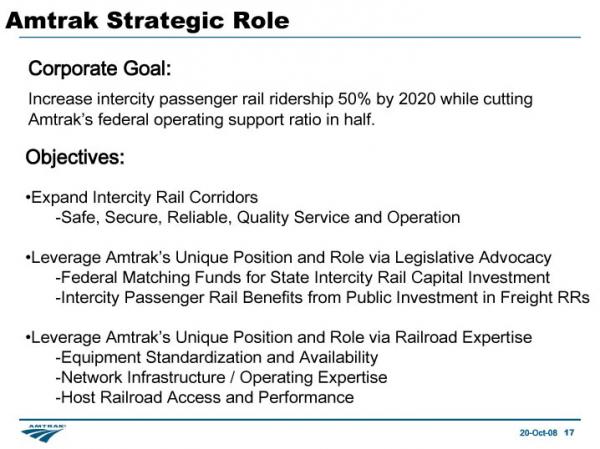 Amtrak Strategic Role

Corporate Goal:

Increase intercity passenger rail ridership 50% by 2020 while cutting Amtrak's federal operating support ratio in half.

Objectives:

•Expand Intercity Rail Corridors
-Safe, Secure, Reliable, Quality Service and Operation

•Leverage Amtrak's Unique Position and Role via Legislative Advocacy
-Federal Matching Funds for State Intercity Rail Capital Investment
-Intercity Passenger Rail Benefits from Public Investment in Freight RRs

•Leverage Amtrak's Unique Position and Role via Railroad Expertise
-Equipment Standardization and Availability
-Network Infrastructure / Operating Expertise
-Host Railroad Access and Performance

AMTRAK

20-Oct-08 17